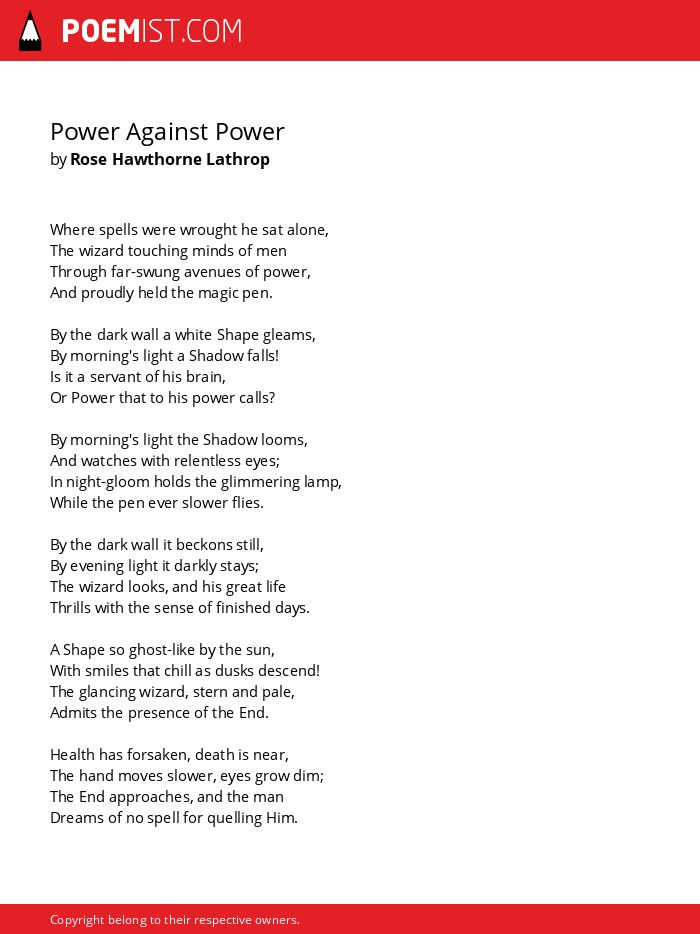 POEMIST.COM

Power Against Power
by Rose Hawthorne Lathrop

Where spells were wrought he sat alone,
The wizard touching minds of men
Through far-swung avenues of power,
And proudly held the magic pen.

By the dark wall a white Shape gleams,
By morning's light a Shadow falls!
Is it a servant of his brain,
Or Power that to his power calls?

By morning's light the Shadow looms,
And watches with relentless eyes;
In night-gloom holds the glimmering lamp,
While the pen ever slower flies.

By the dark wall it beckons still,
By evening light it darkly stays;
The wizard looks, and his great life
Thrills with the sense of finished days.

A Shape so ghost-like by the sun,
With smiles that chill as dusks descend!
The glancing wizard, stern and pale,
Admits the presence of the End.

Health has forsaken, death is near,
The hand moves slower, eyes grow dim;
The End approaches, and the man
Dreams of no spell for quelling Him.

Copyright belong to their respective owners.